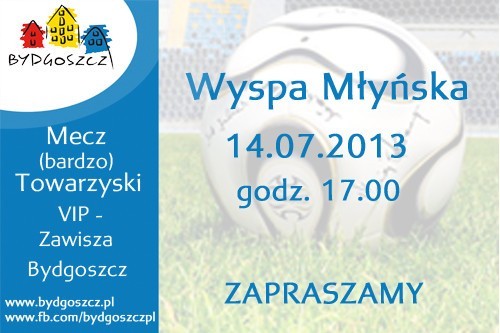 BYDGOSZCZ

Mecz (bardzo) Towarzyski VIP - Zawisza Bydgoszcz

www.bydgoszcz.pl
www.fb.com/bydgoszczpl

Wyspa Młyńska

14.07.2013

godz. 17.00

ZAPRASZAMY